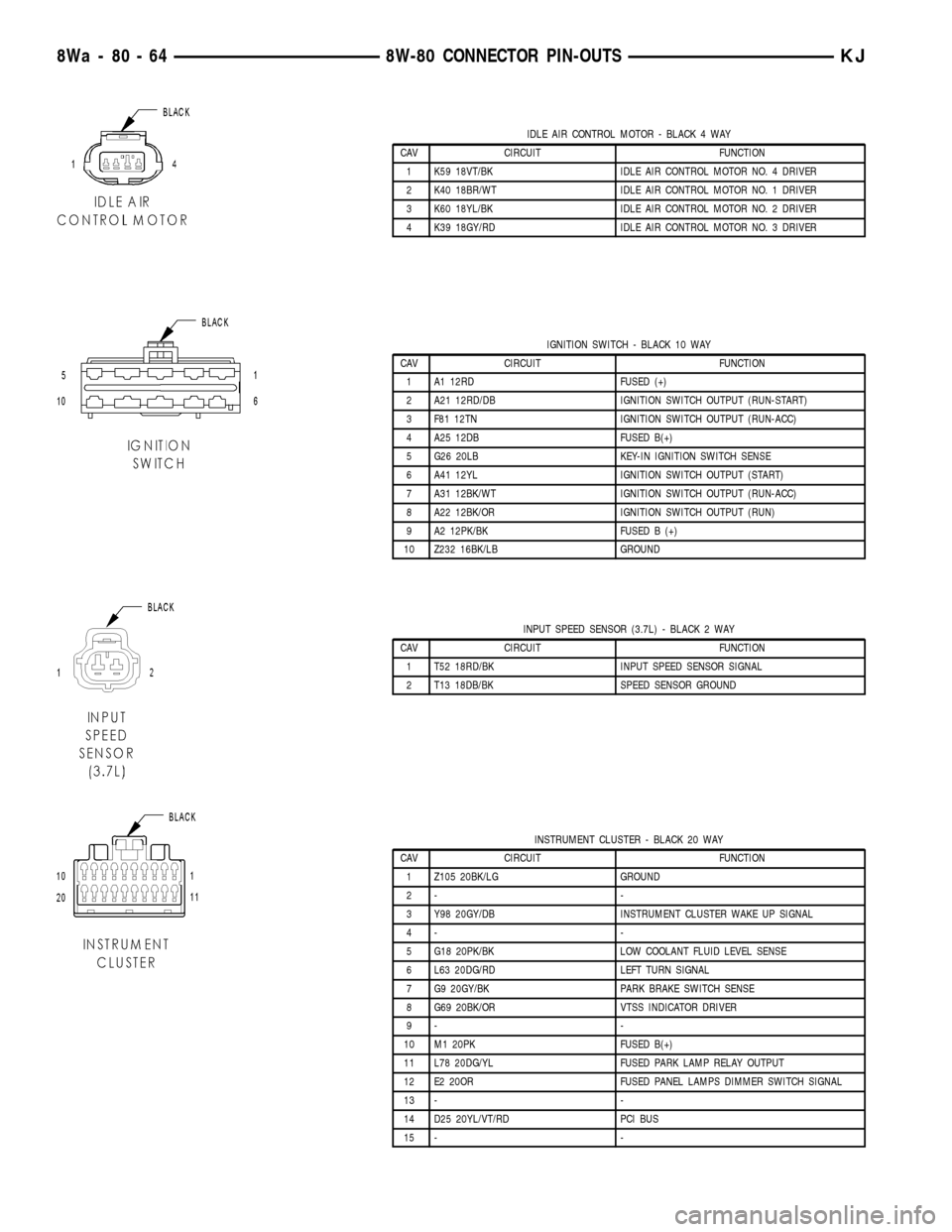 8Wa - 80 - 64 8W-80 CONNECTOR PIN-OUTS KJ

BLACK
1 4
IDLE AIR CONTROL MOTOR

IDLE AIR CONTROL MOTOR - BLACK 4 WAY

| CAV | CIRCUIT | FUNCTION |
|---|---|---|
| 1 | K59 18VT/BK | IDLE AIR CONTROL MOTOR NO. 4 DRIVER |
| 2 | K40 18BR/WT | IDLE AIR CONTROL MOTOR NO. 1 DRIVER |
| 3 | K60 18YL/BK | IDLE AIR CONTROL MOTOR NO. 2 DRIVER |
| 4 | K39 18GY/RD | IDLE AIR CONTROL MOTOR NO. 3 DRIVER |

BLACK
5 1
10 6
IGNITION SWITCH

IGNITION SWITCH - BLACK 10 WAY

| CAV | CIRCUIT | FUNCTION |
|---|---|---|
| 1 | A1 12RD | FUSED (+) |
| 2 | A21 12RD/DB | IGNITION SWITCH OUTPUT (RUN-START) |
| 3 | F81 12TN | IGNITION SWITCH OUTPUT (RUN-ACC) |
| 4 | A25 12DB | FUSED B(+) |
| 5 | G26 20LB | KEY-IN IGNITION SWITCH SENSE |
| 6 | A41 12YL | IGNITION SWITCH OUTPUT (START) |
| 7 | A31 12BK/WT | IGNITION SWITCH OUTPUT (RUN-ACC) |
| 8 | A22 12BK/OR | IGNITION SWITCH OUTPUT (RUN) |
| 9 | A2 12PK/BK | FUSED B (+) |
| 10 | Z232 16BK/LB | GROUND |

BLACK
1 2
INPUT SPEED SENSOR (3.7L)

INPUT SPEED SENSOR (3.7L) - BLACK 2 WAY

| CAV | CIRCUIT | FUNCTION |
|---|---|---|
| 1 | T52 18RD/BK | INPUT SPEED SENSOR SIGNAL |
| 2 | T13 18DB/BK | SPEED SENSOR GROUND |

BLACK
10 1
20 11
INSTRUMENT CLUSTER

INSTRUMENT CLUSTER - BLACK 20 WAY

| CAV | CIRCUIT | FUNCTION |
|---|---|---|
| 1 | Z105 20BK/LG | GROUND |
| 2 | - | - |
| 3 | Y98 20GY/DB | INSTRUMENT CLUSTER WAKE UP SIGNAL |
| 4 | - | - |
| 5 | G18 20PK/BK | LOW COOLANT FLUID LEVEL SENSE |
| 6 | L63 20DG/RD | LEFT TURN SIGNAL |
| 7 | G9 20GY/BK | PARK BRAKE SWITCH SENSE |
| 8 | G69 20BK/OR | VTSS INDICATOR DRIVER |
| 9 | - | - |
| 10 | M1 20PK | FUSED B(+) |
| 11 | L78 20DG/YL | FUSED PARK LAMP RELAY OUTPUT |
| 12 | E2 20OR | FUSED PANEL LAMPS DIMMER SWITCH SIGNAL |
| 13 | - | - |
| 14 | D25 20YL/VT/RD | PCI BUS |
| 15 | - | - |

carmanualsonline.info